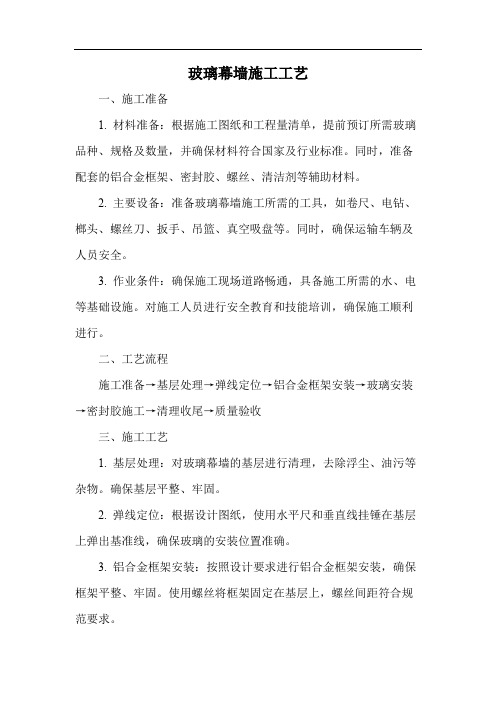 玻璃幕墙施工工艺

一、施工准备

1. 材料准备：根据施工图纸和工程量清单，提前预订所需玻璃品种、规格及数量，并确保材料符合国家及行业标准。同时，准备配套的铝合金框架、密封胶、螺丝、清洁剂等辅助材料。

2. 主要设备：准备玻璃幕墙施工所需的工具，如卷尺、电钻、榔头、螺丝刀、扳手、吊篮、真空吸盘等。同时，确保运输车辆及人员安全。

3. 作业条件：确保施工现场道路畅通，具备施工所需的水、电等基础设施。对施工人员进行安全教育和技能培训，确保施工顺利进行。

二、工艺流程

施工准备→基层处理→弹线定位→铝合金框架安装→玻璃安装→密封胶施工→清理收尾→质量验收

三、施工工艺

1. 基层处理：对玻璃幕墙的基层进行清理，去除浮尘、油污等杂物。确保基层平整、牢固。

2. 弹线定位：根据设计图纸，使用水平尺和垂直线挂锤在基层上弹出基准线，确保玻璃的安装位置准确。

3. 铝合金框架安装：按照设计要求进行铝合金框架安装，确保框架平整、牢固。使用螺丝将框架固定在基层上，螺丝间距符合规范要求。